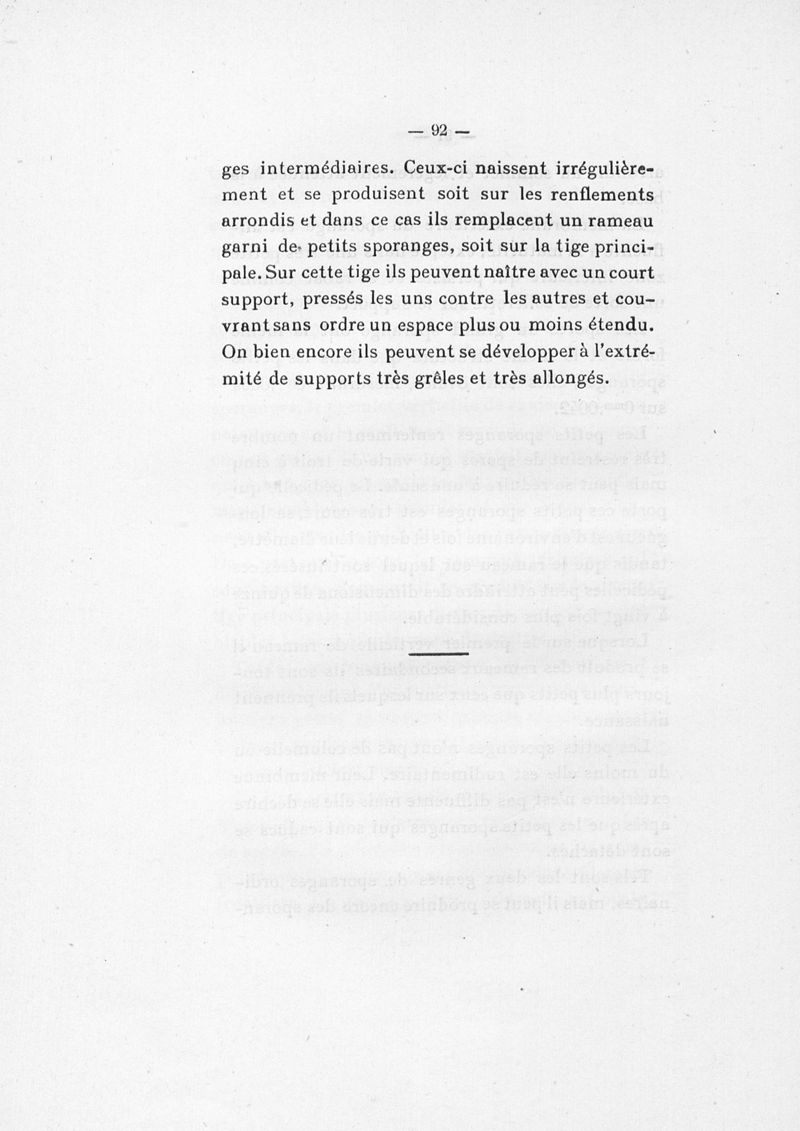 — 92 —

ges intermédiaires. Ceux-ci naissent irrégulièrement et se produisent soit sur les renflements arrondis et dans ce cas ils remplacent un rameau garni de petits sporanges, soit sur la tige principale. Sur cette tige ils peuvent naître avec un court support, pressés les uns contre les autres et couvrant sans ordre un espace plus ou moins étendu. On bien encore ils peuvent se développer à l'extrémité de supports très grêles et très allongés.